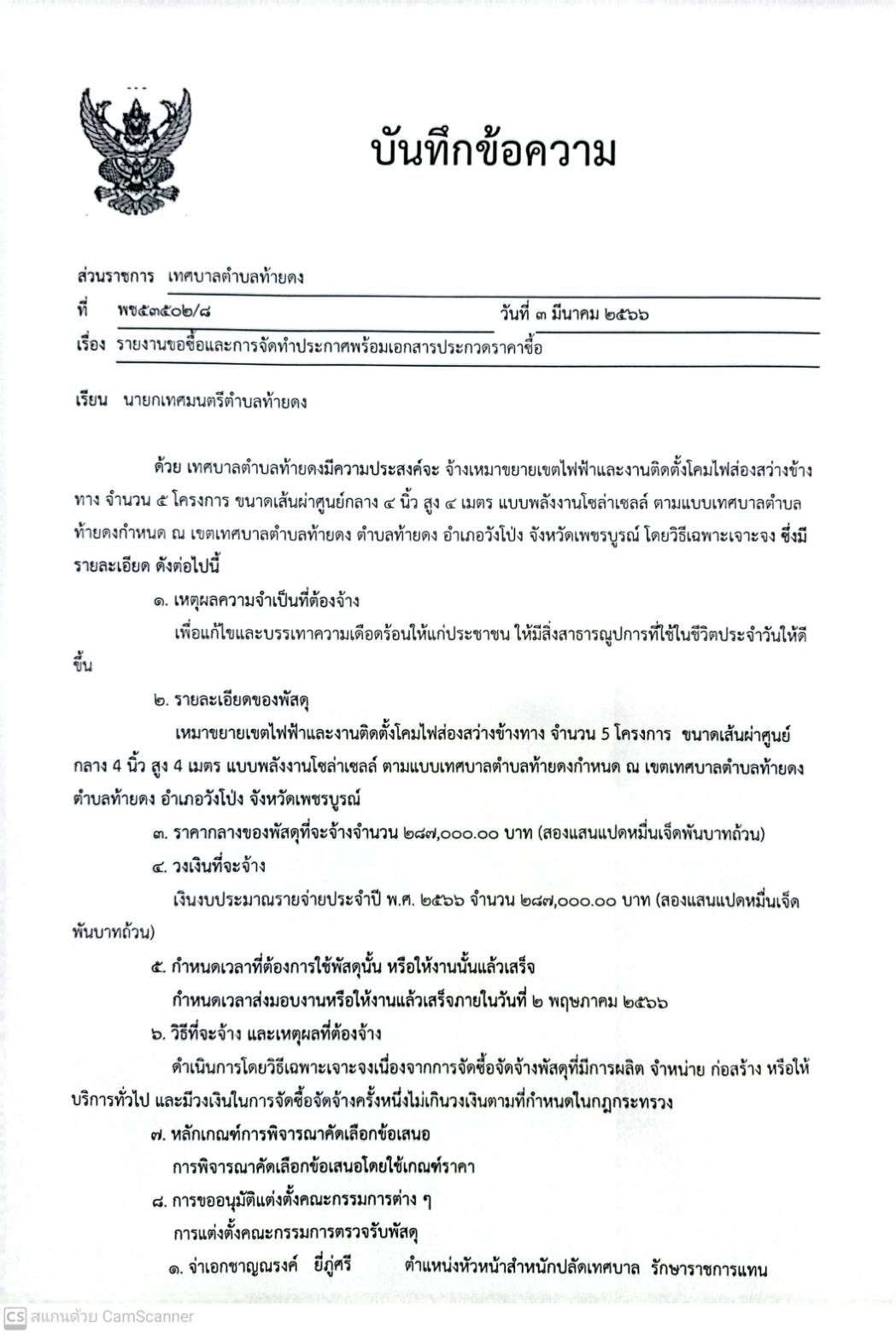 บันทึกข้อความ

ส่วนราชการ เทศบาลตำบลท้ายดง

ที่ พช๕๓๕๐๒/๘ วันที่ ๓ มีนาคม ๒๕๖๖

เรื่อง รายงานขอซื้อและการจัดทำประกาศพร้อมเอกสารประกวดราคาซื้อ

เรียน นายกเทศมนตรีตำบลท้ายดง

ด้วย เทศบาลตำบลท้ายดงมีความประสงค์จะ จ้างเหมาขยายเขตไฟฟ้าและงานติดตั้งโคมไฟส่องสว่างข้างทาง จำนวน ๕ โครงการ ขนาดเส้นผ่าศูนย์กลาง ๔ นิ้ว สูง ๔ เมตร แบบพลังงานโซล่าเซลล์ ตามแบบเทศบาลตำบลท้ายดงกำหนด ณ เขตเทศบาลตำบลท้ายดง ตำบลท้ายดง อำเภอวังโป่ง จังหวัดเพชรบูรณ์ โดยวิธีเฉพาะเจาะจง ซึ่งมีรายละเอียด ดังต่อไปนี้

๑. เหตุผลความจำเป็นที่ต้องจ้าง

เพื่อแก้ไขและบรรเทาความเดือดร้อนให้แก่ประชาชน ให้มีสิ่งสาธารณูปการที่ใช้ในชีวิตประจำวันให้ดีขึ้น

๒. รายละเอียดของพัสดุ

เหมาขยายเขตไฟฟ้าและงานติดตั้งโคมไฟส่องสว่างข้างทาง จำนวน 5 โครงการ ขนาดเส้นผ่าศูนย์กลาง 4 นิ้ว สูง 4 เมตร แบบพลังงานโซล่าเซลล์ ตามแบบเทศบาลตำบลท้ายดงกำหนด ณ เขตเทศบาลตำบลท้ายดง ตำบลท้ายดง อำเภอวังโป่ง จังหวัดเพชรบูรณ์

๓. ราคากลางของพัสดุที่จะจ้างจำนวน ๒๘๗,๐๐๐.๐๐ บาท (สองแสนแปดหมื่นเจ็ดพันบาทถ้วน)

๔. วงเงินที่จะจ้าง

เงินงบประมาณรายจ่ายประจำปี พ.ศ. ๒๕๖๖ จำนวน ๒๘๗,๐๐๐.๐๐ บาท (สองแสนแปดหมื่นเจ็ดพันบาทถ้วน)

๕. กำหนดเวลาที่ต้องการใช้พัสดุนั้น หรือให้งานนั้นแล้วเสร็จ

กำหนดเวลาส่งมอบงานหรือให้งานแล้วเสร็จภายในวันที่ ๒ พฤษภาคม ๒๕๖๖

๖. วิธีที่จะจ้าง และเหตุผลที่ต้องจ้าง

ดำเนินการโดยวิธีเฉพาะเจาะจงเนื่องจากการจัดซื้อจัดจ้างพัสดุที่มีการผลิต จำหน่าย ก่อสร้าง หรือให้บริการทั่วไป และมีวงเงินในการจัดซื้อจัดจ้างครั้งหนึ่งไม่เกินวงเงินตามที่กำหนดในกฎกระทรวง

๗. หลักเกณฑ์การพิจารณาคัดเลือกข้อเสนอ

การพิจารณาคัดเลือกข้อเสนอโดยใช้เกณฑ์ราคา

๘. การขออนุมัติแต่งตั้งคณะกรรมการต่าง ๆ

การแต่งตั้งคณะกรรมการตรวจรับพัสดุ

๑. จ่าเอกชาญณรงค์ ยี่ภู่ศรี ตำแหน่งหัวหน้าสำนักปลัดเทศบาล รักษาราชการแทน

CS สแกนด้วย CamScanner